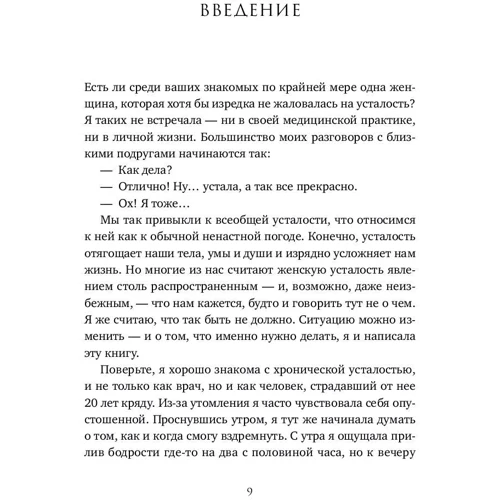 ВВЕДЕНИЕ

Есть ли среди ваших знакомых по крайней мере одна женщина, которая хотя бы изредка не жаловалась на усталость? Я таких не встречала — ни в своей медицинской практике, ни в личной жизни. Большинство моих разговоров с близкими подругами начинаются так:

— Как дела?

— Отлично! Ну… устала, а так все прекрасно.

— Ох! Я тоже…

Мы так привыкли к всеобщей усталости, что относимся к ней как к обычной ненастной погоде. Конечно, усталость отягощает наши тела, умы и души и изрядно усложняет нам жизнь. Но многие из нас считают женскую усталость явлением столь распространенным — и, возможно, даже неизбежным, — что нам кажется, будто и говорить тут не о чем. Я же считаю, что так быть не должно. Ситуацию можно изменить — и о том, что именно нужно делать, я и написала эту книгу.

Поверьте, я хорошо знакома с хронической усталостью, и не только как врач, но и как человек, страдавший от нее 20 лет кряду. Из-за утомления я часто чувствовала себя опустошенной. Проснувшись утром, я тут же начинала думать о том, как и когда смогу вздремнуть. С утра я ощущала прилив бодрости где-то на два с половиной часа, но к вечеру

9